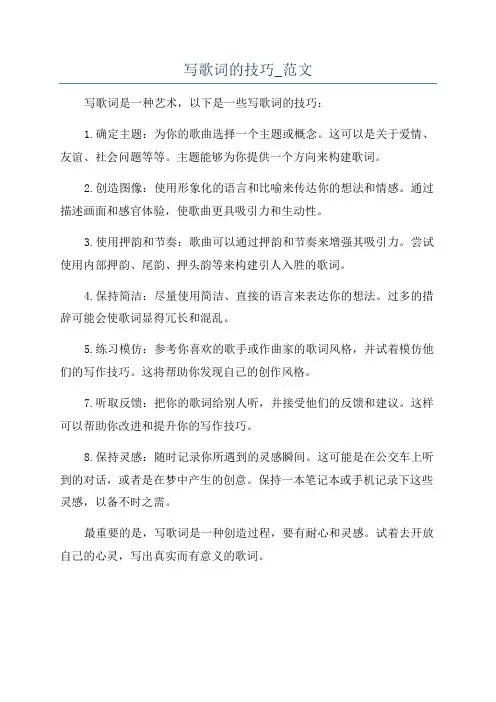 写歌词的技巧_范文

写歌词是一种艺术，以下是一些写歌词的技巧：

1.确定主题：为你的歌曲选择一个主题或概念。这可以是关于爱情、友谊、社会问题等等。主题能够为你提供一个方向来构建歌词。

2.创造图像：使用形象化的语言和比喻来传达你的想法和情感。通过描述画面和感官体验，使歌曲更具吸引力和生动性。

3.使用押韵和节奏：歌曲可以通过押韵和节奏来增强其吸引力。尝试使用内部押韵、尾韵、押头韵等来构建引人入胜的歌词。

4.保持简洁：尽量使用简洁、直接的语言来表达你的想法。过多的措辞可能会使歌词显得冗长和混乱。

5.练习模仿：参考你喜欢的歌手或作曲家的歌词风格，并试着模仿他们的写作技巧。这将帮助你发现自己的创作风格。

7.听取反馈：把你的歌词给别人听，并接受他们的反馈和建议。这样可以帮助你改进和提升你的写作技巧。

8.保持灵感：随时记录你所遇到的灵感瞬间。这可能是在公交车上听到的对话，或者是在梦中产生的创意。保持一本笔记本或手机记录下这些灵感，以备不时之需。

最重要的是，写歌词是一种创造过程，要有耐心和灵感。试着去开放自己的心灵，写出真实而有意义的歌词。